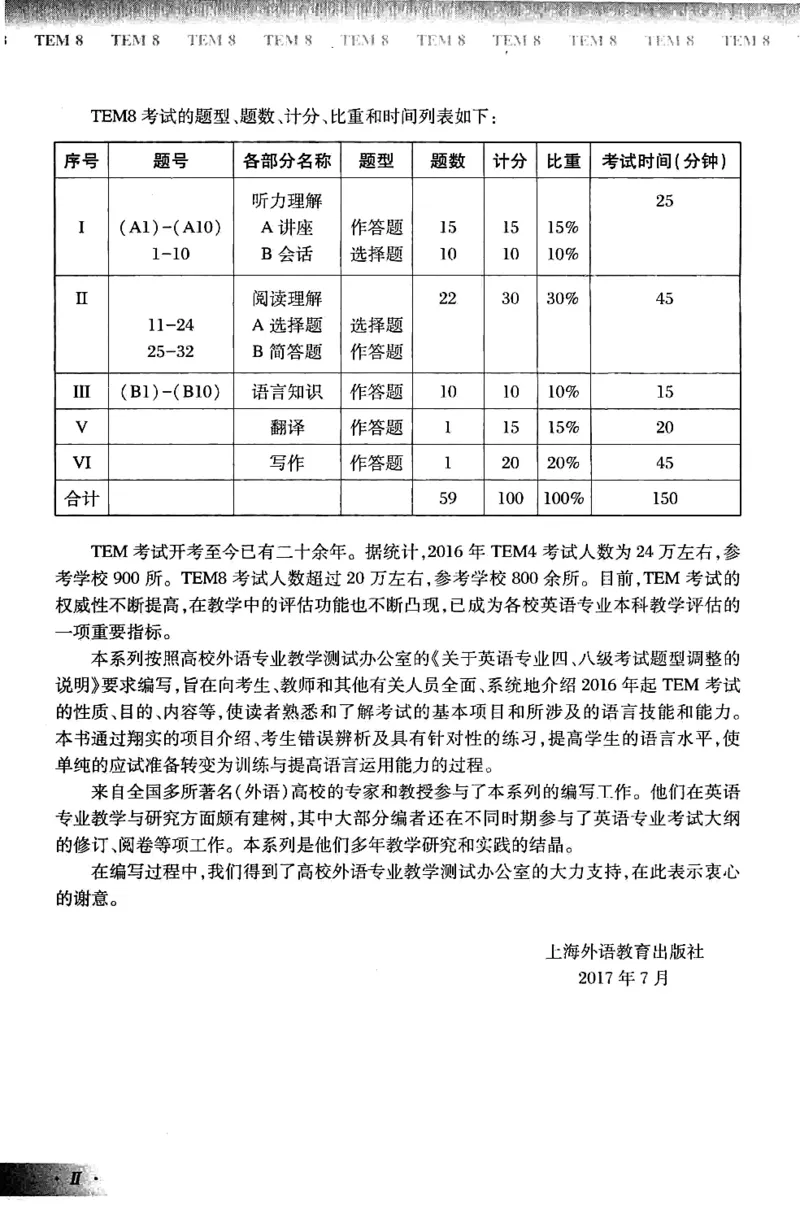 TEM 8 TEM 8 TEM 8 TEM 8 TEM 8 TEM 8 TEM 8 TEM 8 TEM 8 TEM 8

TEM8 考试的题型、题数、计分、比重和时间列表如下：

| 序号 | 题号 | 各部分名称 | 题型 | 题数 | 计分 | 比重 | 考试时间(分钟) |
|---|---|---|---|---|---|---|---|
| I | (A1)-(A10) 1-10 | 听力理解 A 讲座 B 会话 | 作答题 选择题 | 15 10 | 15 10 | 15% 10% | 25 |
| II | 11-24 25-32 | 阅读理解 A 选择题 B 简答题 | 选择题 作答题 | 22 | 30 | 30% | 45 |
| III | (B1)-(B10) | 语言知识 | 作答题 | 10 | 10 | 10% | 15 |
| V | | 翻译 | 作答题 | 1 | 15 | 15% | 20 |
| VI | | 写作 | 作答题 | 1 | 20 | 20% | 45 |
| 合计 | | | | 59 | 100 | 100% | 150 |

TEM 考试开考至今已有二十余年。据统计，2016 年 TEM4 考试人数为 24 万左右，参考学校 900 所。TEM8 考试人数超过 20 万左右，参考学校 800 余所。目前，TEM 考试的权威性不断提高，在教学中的评估功能也不断凸现，已成为各校英语专业本科教学评估的一项重要指标。

本系列按照高校外语专业教学测试办公室的《关于英语专业四、八级考试题型调整的说明》要求编写，旨在向考生、教师和其他有关人员全面、系统地介绍 2016 年起 TEM 考试的性质、目的、内容等，使读者熟悉和了解考试的基本项目和所涉及的语言技能和能力。本书通过翔实的项目介绍、考生错误辨析及具有针对性的练习，提高学生的语言水平，使单纯的应试准备转变为训练与提高语言运用能力的过程。

来自全国多所著名(外语)高校的专家和教授参与了本系列的编写工作。他们在英语专业教学与研究方面颇有建树，其中大部分编者还在不同时期参与了英语专业考试大纲的修订、阅卷等项工作。本系列是他们多年教学研究和实践的结晶。

在编写过程中，我们得到了高校外语专业教学测试办公室的大力支持，在此表示衷心的谢意。

上海外语教育出版社
2017 年 7 月

· II ·